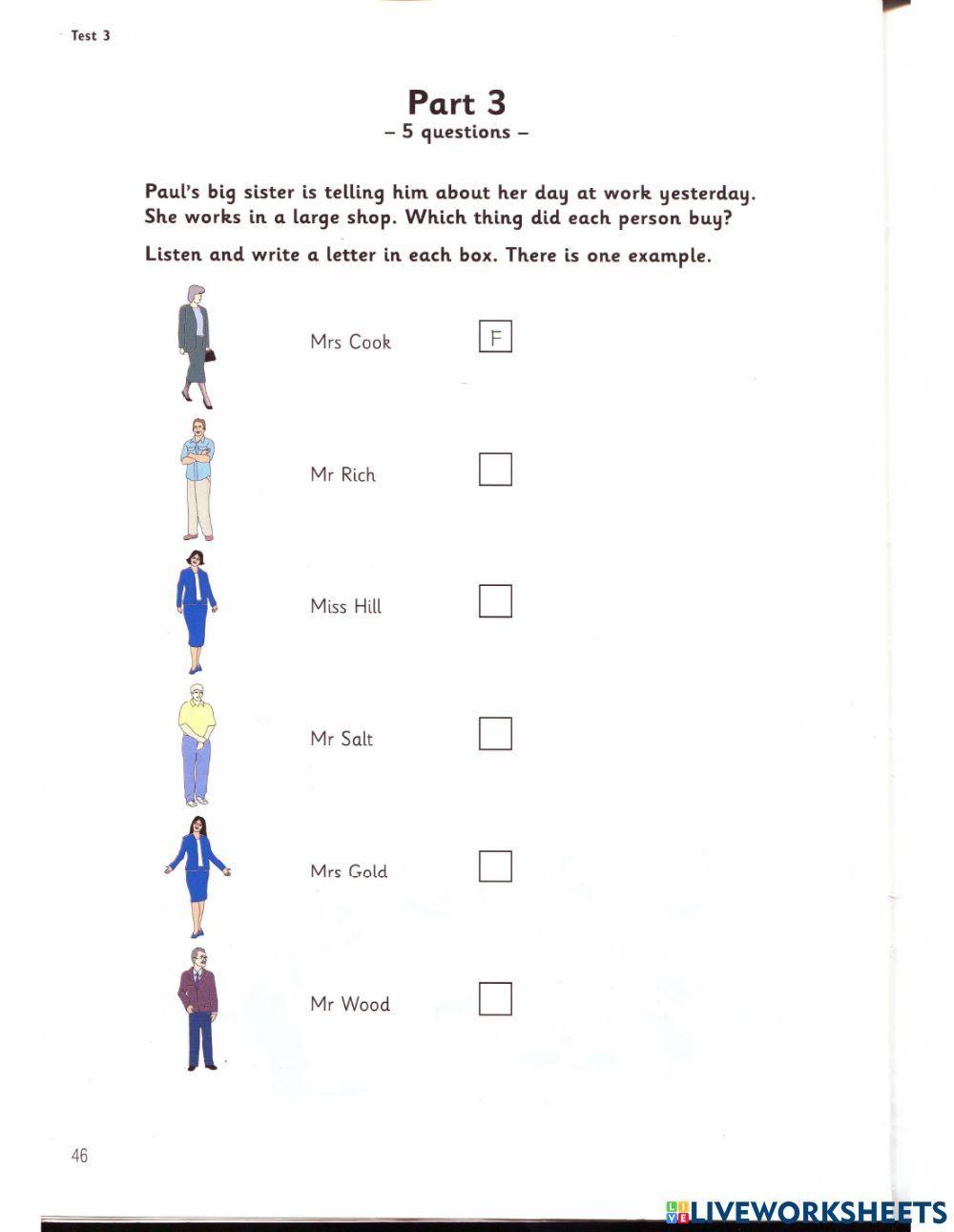 Test 3

Part 3
– 5 questions –

Paul's big sister is telling him about her day at work yesterday. She works in a large shop. Which thing did each person buy?

Listen and write a letter in each box. There is one example.

Mrs Cook F

Mr Rich

Miss Hill

Mr Salt

Mrs Gold

Mr Wood

46

LIVEWORKSHEETS